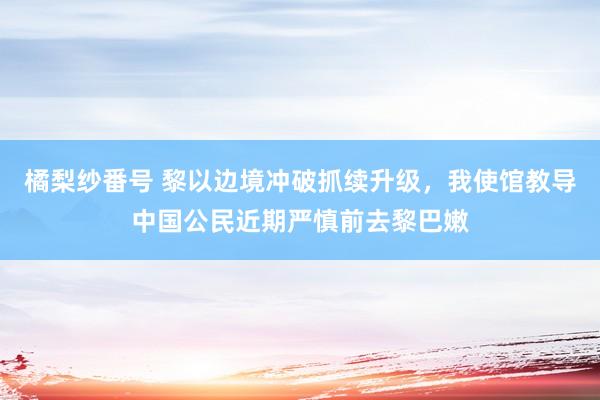 橘梨纱番号 黎以边境冲破抓续升级，我使馆教导中国公民近期严慎前去黎巴嫩